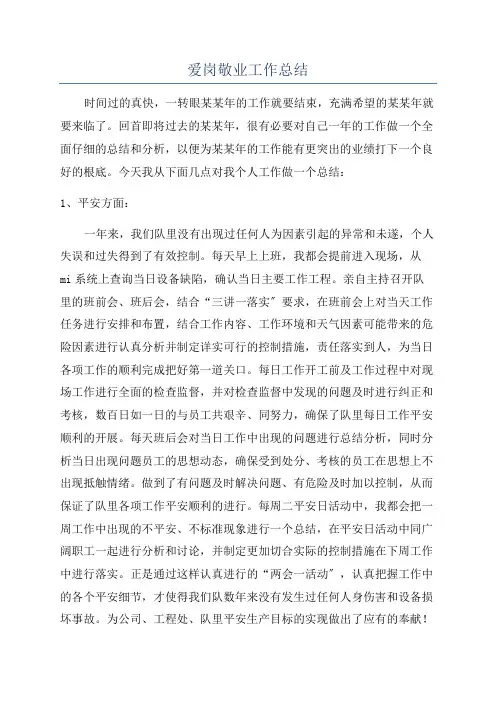 爱岗敬业工作总结

时间过的真快，一转眼某某年的工作就要结束，充满希望的某某年就要来临了。回首即将过去的某某年，很有必要对自己一年的工作做一个全面仔细的总结和分析，以便为某某年的工作能有更突出的业绩打下一个良好的根底。今天我从下面几点对我个人工作做一个总结：

1、平安方面：

一年来，我们队里没有出现过任何人为因素引起的异常和未遂，个人失误和过失得到了有效控制。每天早上上班，我都会提前进入现场，从mi系统上查询当日设备缺陷，确认当日主要工作工程。亲自主持召开队里的班前会、班后会，结合“三讲一落实”要求，在班前会上对当天工作任务进行安排和布置，结合工作内容、工作环境和天气因素可能带来的危险因素进行认真分析并制定详实可行的控制措施，责任落实到人，为当日各项工作的顺利完成把好第一道关口。每日工作开工前及工作过程中对现场工作进行全面的检查监督，并对检查监督中发现的问题及时进行纠正和考核，数百日如一日的与员工共艰辛、同努力，确保了队里每日工作平安顺利的开展。每天班后会对当日工作中出现的问题进行总结分析，同时分析当日出现问题员工的思想动态，确保受到处分、考核的员工在思想上不出现抵触情绪。做到了有问题及时解决问题、有危险及时加以控制，从而保证了队里各项工作平安顺利的进行。每周二平安日活动中，我都会把一周工作中出现的不平安、不标准现象进行一个总结，在平安日活动中同广阔职工一起进行分析和讨论，并制定更加切合实际的控制措施在下周工作中进行落实。正是通过这样认真进行的“两会一活动”，认真把握工作中的各个平安细节，才使得我们队数年来没有发生过任何人身伤害和设备损坏事故。为公司、工程处、队里平安生产目标的实现做出了应有的奉献！